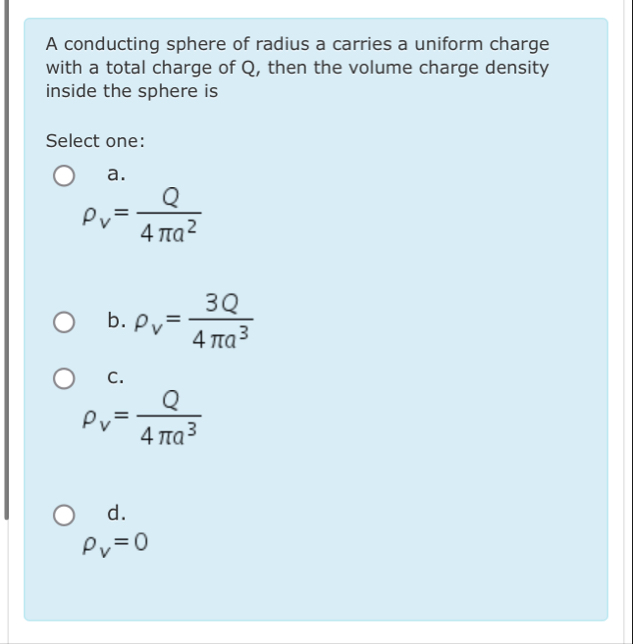 A conducting sphere of radius a carries a uniform charge with a total charge of Q, then the volume charge density inside the sphere is

Select one:

a.
$\rho_v = \frac{Q}{4\pi a^2}$

b. $\rho_v = \frac{3Q}{4\pi a^3}$

c.
$\rho_v = \frac{Q}{4\pi a^3}$

d.
$\rho_v = 0$